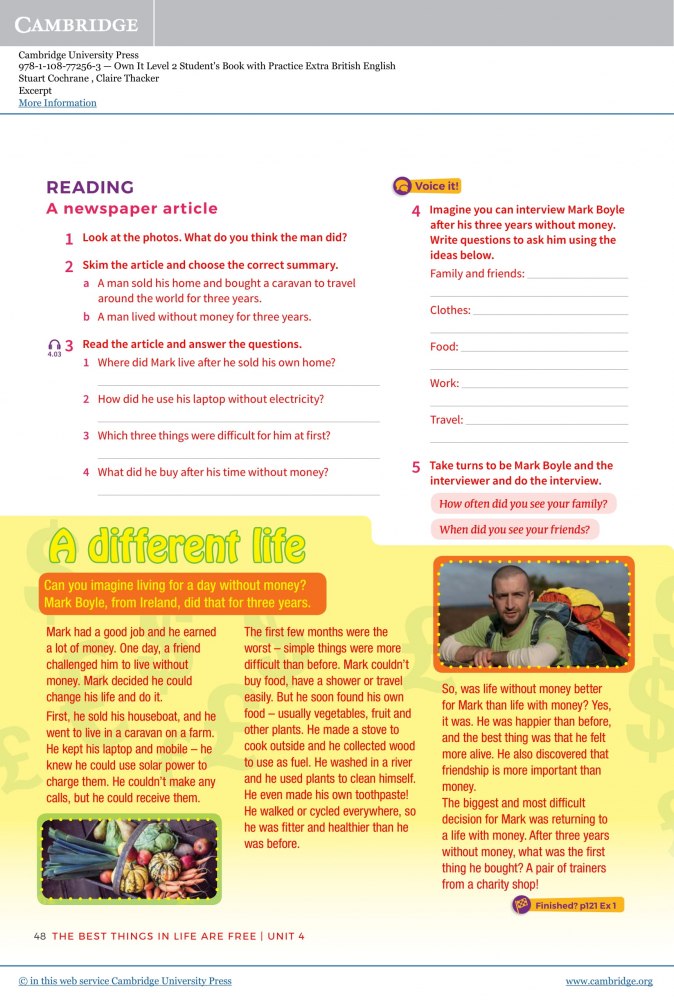 CAMBRIDGE

Cambridge University Press
978-1-108-77256-3 — Own It Level 2 Student's Book with Practice Extra British English
Stuart Cochrane , Claire Thacker
Excerpt
More Information

READING
A newspaper article

1 Look at the photos. What do you think the man did?

2 Skim the article and choose the correct summary.
a A man sold his home and bought a caravan to travel around the world for three years.
b A man lived without money for three years.

4.03 3 Read the article and answer the questions.
1 Where did Mark live after he sold his own home?
2 How did he use his laptop without electricity?
3 Which three things were difficult for him at first?
4 What did he buy after his time without money?

Voice it!

4 Imagine you can interview Mark Boyle after his three years without money. Write questions to ask him using the ideas below.
Family and friends:
Clothes:
Food:
Work:
Travel:

5 Take turns to be Mark Boyle and the interviewer and do the interview.
How often did you see your family?
When did you see your friends?

A different life

Can you imagine living for a day without money? Mark Boyle, from Ireland, did that for three years.

Mark had a good job and he earned a lot of money. One day, a friend challenged him to live without money. Mark decided he could change his life and do it.

First, he sold his houseboat, and he went to live in a caravan on a farm. He kept his laptop and mobile – he knew he could use solar power to charge them. He couldn't make any calls, but he could receive them.

The first few months were the worst – simple things were more difficult than before. Mark couldn't buy food, have a shower or travel easily. But he soon found his own food – usually vegetables, fruit and other plants. He made a stove to cook outside and he collected wood to use as fuel. He washed in a river and he used plants to clean himself. He even made his own toothpaste! He walked or cycled everywhere, so he was fitter and healthier than he was before.

So, was life without money better for Mark than life with money? Yes, it was. He was happier than before, and the best thing was that he felt more alive. He also discovered that friendship is more important than money.

The biggest and most difficult decision for Mark was returning to a life with money. After three years without money, what was the first thing he bought? A pair of trainers from a charity shop!

Finished? p121 Ex 1

48 THE BEST THINGS IN LIFE ARE FREE | UNIT 4

© in this web service Cambridge University Press
www.cambridge.org